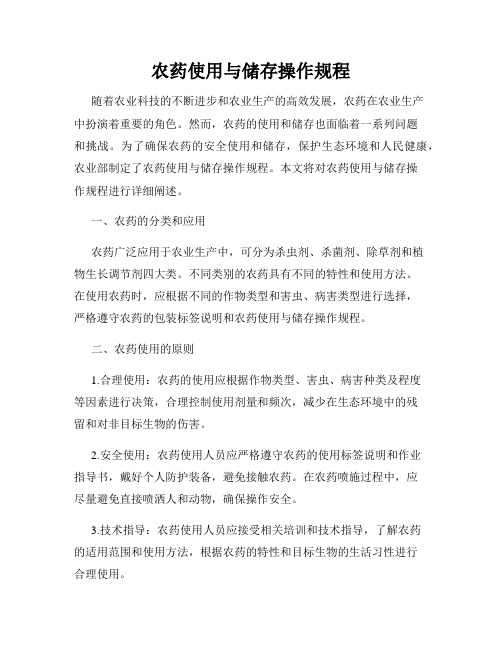 农药使用与储存操作规程

随着农业科技的不断进步和农业生产的高效发展，农药在农业生产中扮演着重要的角色。然而，农药的使用和储存也面临着一系列问题和挑战。为了确保农药的安全使用和储存，保护生态环境和人民健康，农业部制定了农药使用与储存操作规程。本文将对农药使用与储存操作规程进行详细阐述。

一、农药的分类和应用

农药广泛应用于农业生产中，可分为杀虫剂、杀菌剂、除草剂和植物生长调节剂四大类。不同类别的农药具有不同的特性和使用方法。在使用农药时，应根据不同的作物类型和害虫、病害类型进行选择，严格遵守农药的包装标签说明和农药使用与储存操作规程。

二、农药使用的原则

1.合理使用：农药的使用应根据作物类型、害虫、病害种类及程度等因素进行决策，合理控制使用剂量和频次，减少在生态环境中的残留和对非目标生物的伤害。

2.安全使用：农药使用人员应严格遵守农药的使用标签说明和作业指导书，戴好个人防护装备，避免接触农药。在农药喷施过程中，应尽量避免直接喷洒人和动物，确保操作安全。

3.技术指导：农药使用人员应接受相关培训和技术指导，了解农药的适用范围和使用方法，根据农药的特性和目标生物的生活习性进行合理使用。